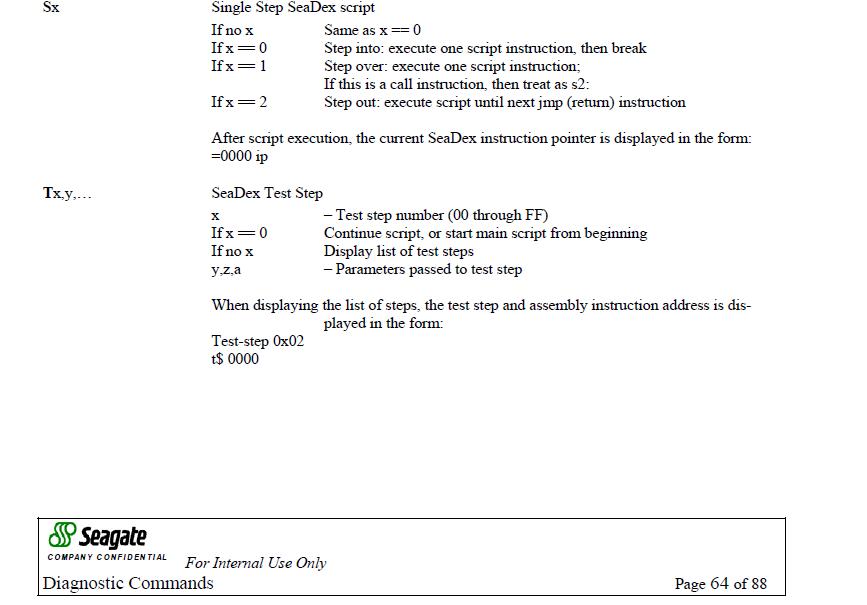 Sx Single Step SeaDex script

If no x Same as x == 0
If x == 0 Step into: execute one script instruction, then break
If x == 1 Step over: execute one script instruction;
If this is a call instruction, then treat as s2:
If x == 2 Step out: execute script until next jmp (return) instruction

After script execution, the current SeaDex instruction pointer is displayed in the form:
=0000 ip

Tx,y,... SeaDex Test Step

x – Test step number (00 through FF)
If x == 0 Continue script, or start main script from beginning
If no x Display list of test steps
y,z,a – Parameters passed to test step

When displaying the list of steps, the test step and assembly instruction address is displayed in the form:
Test-step 0x02
t$ 0000

Seagate
COMPANY CONFIDENTIAL For Internal Use Only
Diagnostic Commands Page 64 of 88